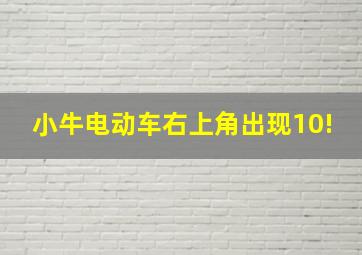 小牛电动车右上角出现10!